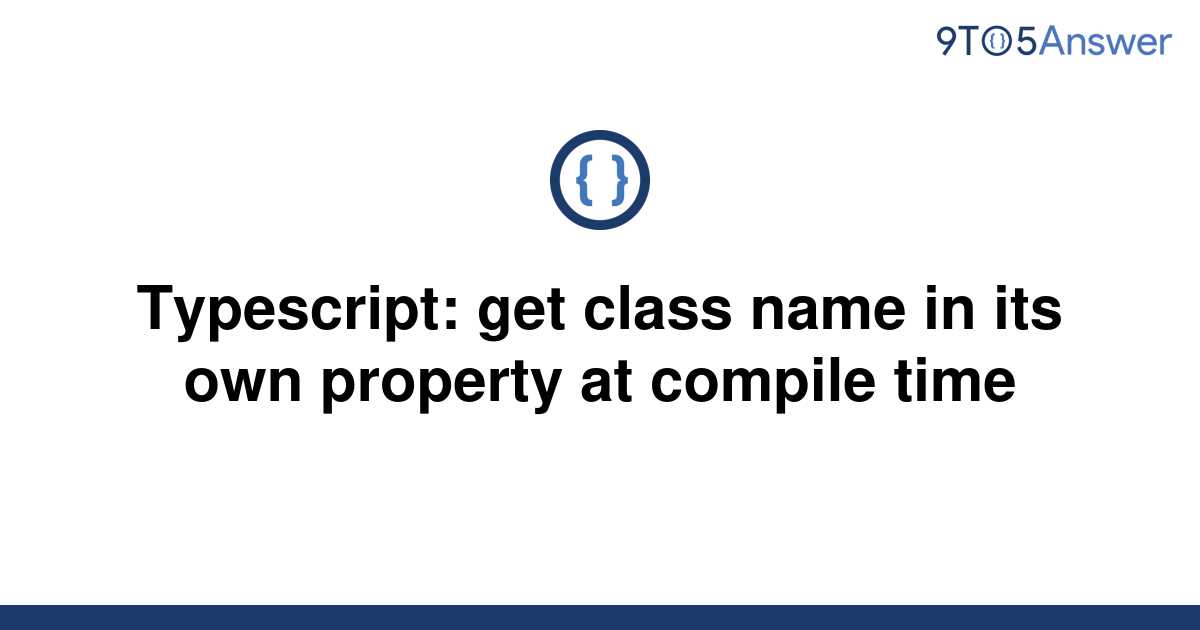 9TO5Answer

{ }

Typescript: get class name in its own property at compile time